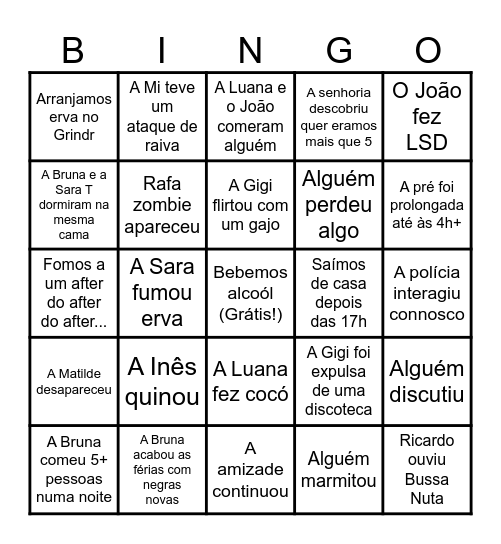 | B | I | N | G | O |
|---|---|---|---|---|
| Arranjamos erva no Grindr | A Mi teve um ataque de raiva | A Luana e o João comeram alguém | A senhoria descobriu quer eramos mais que 5 | O João fez LSD |
| A Bruna e a Sara T dormiram na mesma cama | Rafa zombie apareceu | A Gigi flirtou com um gajo | Alguém perdeu algo | A pré foi prolongada até às 4h+ |
| Fomos a um after do after do after... | A Sara fumou erva | Bebemos alcoól (Grátis!) | Saímos de casa depois das 17h | A polícia interagiu connosco |
| A Matilde desapareceu | A Inês quinou | A Luana fez cocó | A Gigi foi expulsa de uma discoteca | Alguém discutiu |
| A Bruna comeu 5+ pessoas numa noite | A Bruna acabou as férias com negras novas | A amizade continuou | Alguém marmitou | Ricardo ouviu Bussa Nuta |